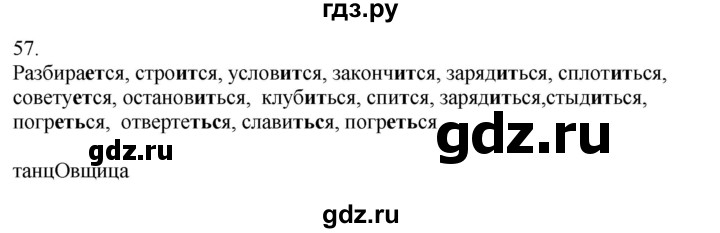 гдз.ру

57.

Разбирается, строится, условится, закончится, зарядиться, сплотиться, советуется, остановиться, клубиться, спится, зарядиться,стыдиться, погреться, отвертеться, славиться, погреться

gdz.ru

gdz.ru

танцОвщица

gdz.ru